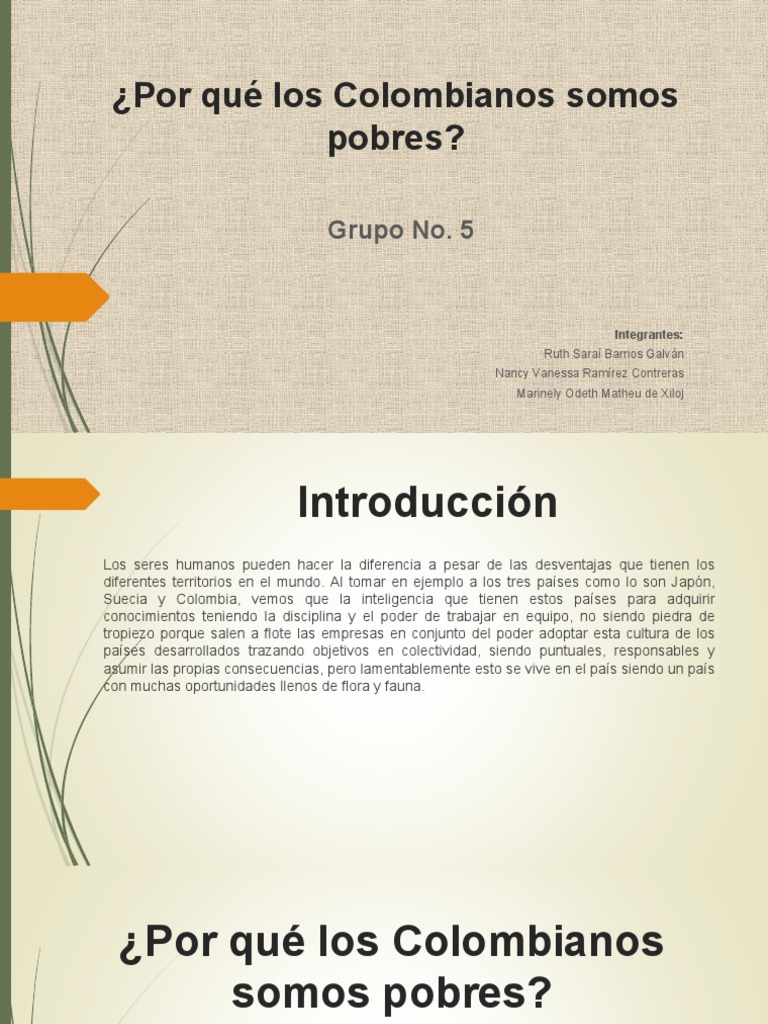 ¿Por qué los Colombianos somos pobres?

Grupo No. 5

Integrantes:
Ruth Saraí Barrios Galván
Nancy Vanessa Ramírez Contreras
Marinely Odeth Matheu de Xiloj

Introducción

Los seres humanos pueden hacer la diferencia a pesar de las desventajas que tienen los diferentes territorios en el mundo. Al tomar en ejemplo a los tres países como lo son Japón, Suecia y Colombia, vemos que la inteligencia que tienen estos países para adquirir conocimientos teniendo la disciplina y el poder de trabajar en equipo, no siendo piedra de tropiezo porque salen a flote las empresas en conjunto del poder adoptar esta cultura de los países desarrollados trazando objetivos en colectividad, siendo puntuales, responsables y asumir las propias consecuencias, pero lamentablemente esto se vive en el país siendo un país con muchas oportunidades llenos de flora y fauna.

¿Por qué los Colombianos somos pobres?